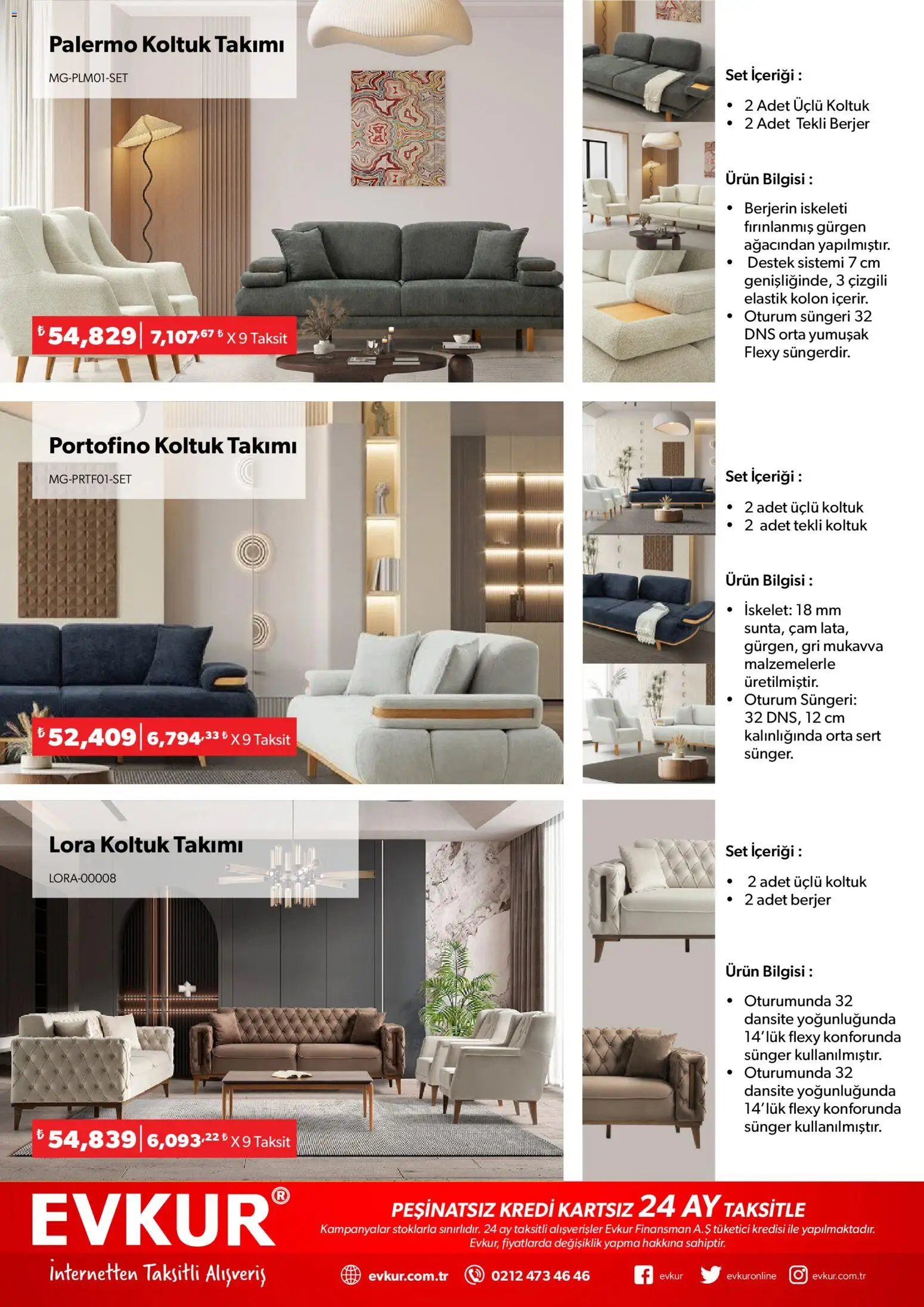 Palermo Koltuk Takımı

MG-PLM01-SET

₺ 54,829 | 7,107,67 ₺ X 9 Taksit

Set İçeriği :

• 2 Adet Üçlü Koltuk
• 2 Adet Tekli Berjer

Ürün Bilgisi :

• Berjerin iskeleti fırınlanmış gürgen ağacından yapılmıştır.
• Destek sistemi 7 cm genişliğinde, 3 çizgili elastik kolon içerir.
• Oturum süngeri 32 DNS orta yumuşak Flexy süngerdir.

Portofino Koltuk Takımı

MG-PRTF01-SET

₺ 52,409 | 6,794,33 ₺ X 9 Taksit

Set İçeriği :

• 2 adet üçlü koltuk
• 2 adet tekli koltuk

Ürün Bilgisi :

• İskelet: 18 mm sunta, çam lata, gürgen, gri mukavva malzemelerle üretilmiştir.
• Oturum Süngeri: 32 DNS, 12 cm kalınlığında orta sert sünger.

Lora Koltuk Takımı

LORA-00008

₺ 54,839 | 6,093,22 ₺ X 9 Taksit

Set İçeriği :

• 2 adet üçlü koltuk
• 2 adet berjer

Ürün Bilgisi :

• Oturumunda 32 dansite yoğunluğunda 14'lük flexy konforunda sünger kullanılmıştır.
• Oturumunda 32 dansite yoğunluğunda 14'lük flexy konforunda sünger kullanılmıştır.

EVKUR®

İnternetten Taksitli Alışveriş

PEŞİNATSIZ KREDİ KARTSIZ 24 AY TAKSİTLE

Kampanyalar stoklarla sınırlıdır. 24 ay taksitli alışverişler Evkur Finansman A.Ş tüketici kredisi ile yapılmaktadır. Evkur, fiyatlarda değişiklik yapma hakkına sahiptir.

evkur.com.tr 0212 473 46 46 evkur evkuronline evkur.com.tr